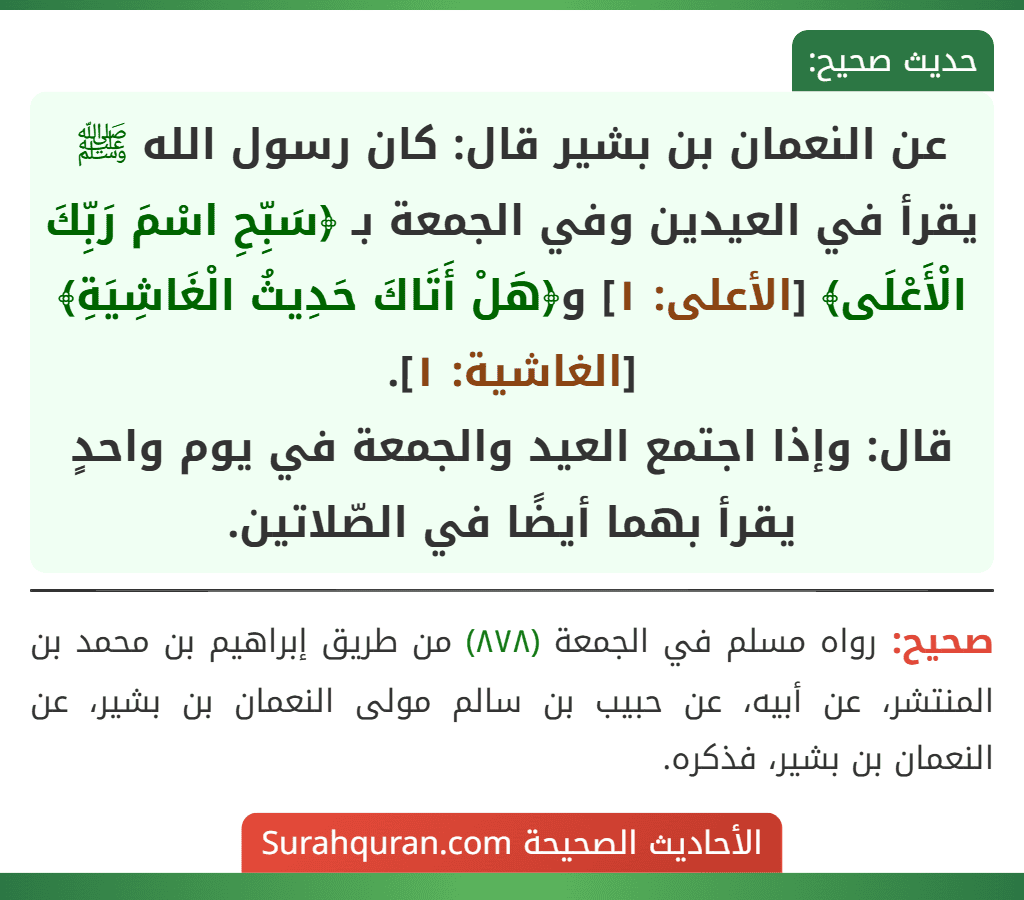 حديث صحيح:

عن النعمان بن بشير قال: كان رسول الله ﷺ يقرأ في العيدين وفي الجمعة بـ ﴿سَبِّحِ اسْمَ رَبِّكَ الْأَعْلَى﴾ [الأعلى: ١] و﴿هَلْ أَتَاكَ حَدِيثُ الْغَاشِيَةِ﴾ [الغاشية: ١].
قال: وإذا اجتمع العيد والجمعة في يوم واحدٍ يقرأ بهما أيضًا في الصّلاتين.

صحيح: رواه مسلم في الجمعة (٨٧٨) من طريق إبراهيم بن محمد بن المنتشر، عن أبيه، عن حبيب بن سالم مولى النعمان بن بشير، عن النعمان بن بشير، فذكره.

الأحاديث الصحيحة Surahquran.com